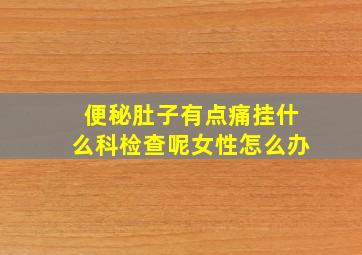 便秘肚子有点痛挂什么科检查呢女性怎么办